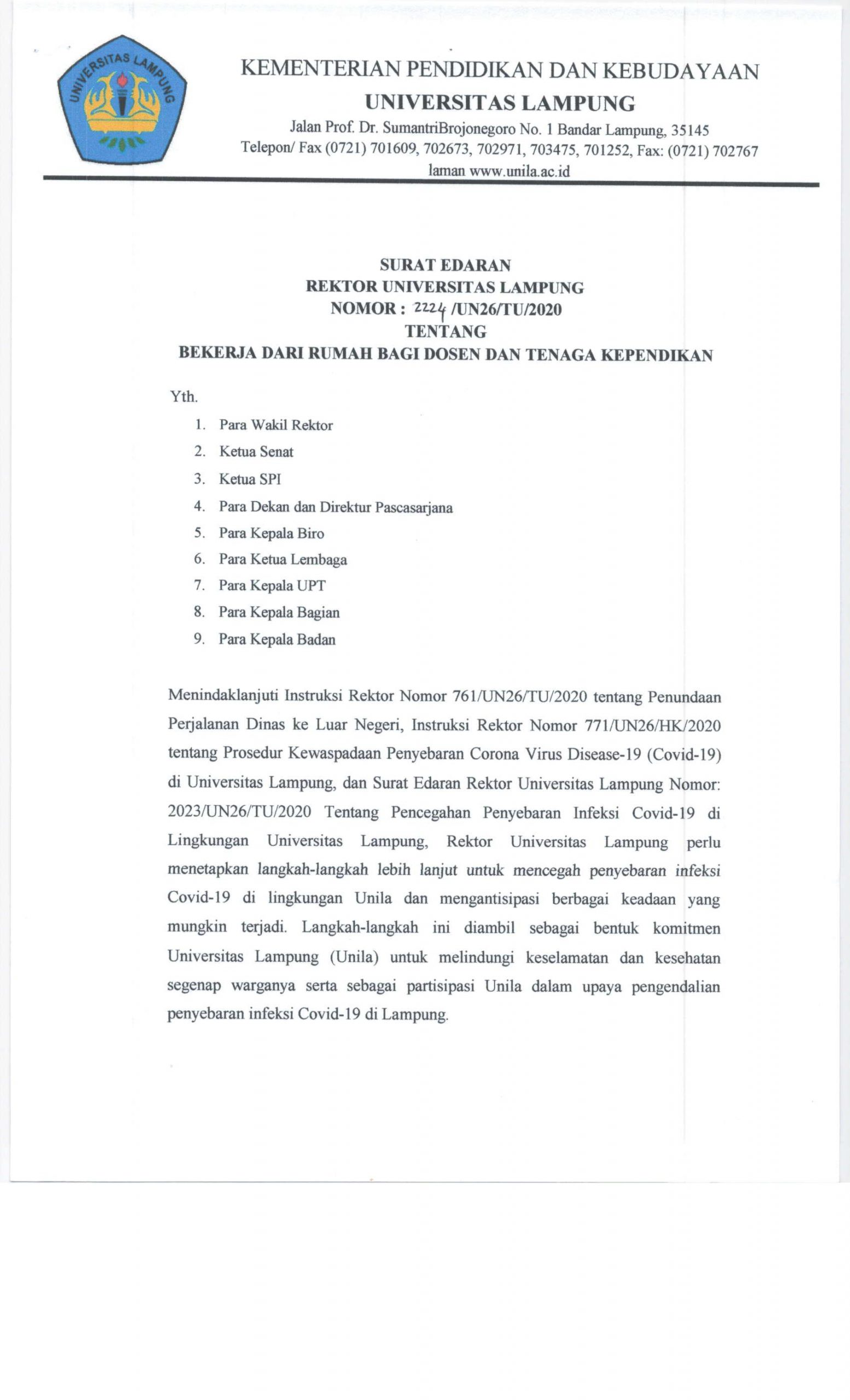 UNIVERSITAS LAMPUNG

KEMENTERIAN PENDIDIKAN DAN KEBUDAYAAN
UNIVERSITAS LAMPUNG
Jalan Prof. Dr. SumantriBrojonegoro No. 1 Bandar Lampung, 35145
Telepon/ Fax (0721) 701609, 702673, 702971, 703475, 701252, Fax: (0721) 702767
laman www.unila.ac.id

SURAT EDARAN
REKTOR UNIVERSITAS LAMPUNG
NOMOR : 2224 /UN26/TU/2020
TENTANG
BEKERJA DARI RUMAH BAGI DOSEN DAN TENAGA KEPENDIKAN

Yth.
1. Para Wakil Rektor
2. Ketua Senat
3. Ketua SPI
4. Para Dekan dan Direktur Pascasarjana
5. Para Kepala Biro
6. Para Ketua Lembaga
7. Para Kepala UPT
8. Para Kepala Bagian
9. Para Kepala Badan

Menindaklanjuti Instruksi Rektor Nomor 761/UN26/TU/2020 tentang Penundaan Perjalanan Dinas ke Luar Negeri, Instruksi Rektor Nomor 771/UN26/HK/2020 tentang Prosedur Kewaspadaan Penyebaran Corona Virus Disease-19 (Covid-19) di Universitas Lampung, dan Surat Edaran Rektor Universitas Lampung Nomor: 2023/UN26/TU/2020 Tentang Pencegahan Penyebaran Infeksi Covid-19 di Lingkungan Universitas Lampung, Rektor Universitas Lampung perlu menetapkan langkah-langkah lebih lanjut untuk mencegah penyebaran infeksi Covid-19 di lingkungan Unila dan mengantisipasi berbagai keadaan yang mungkin terjadi. Langkah-langkah ini diambil sebagai bentuk komitmen Universitas Lampung (Unila) untuk melindungi keselamatan dan kesehatan segenap warganya serta sebagai partisipasi Unila dalam upaya pengendalian penyebaran infeksi Covid-19 di Lampung.